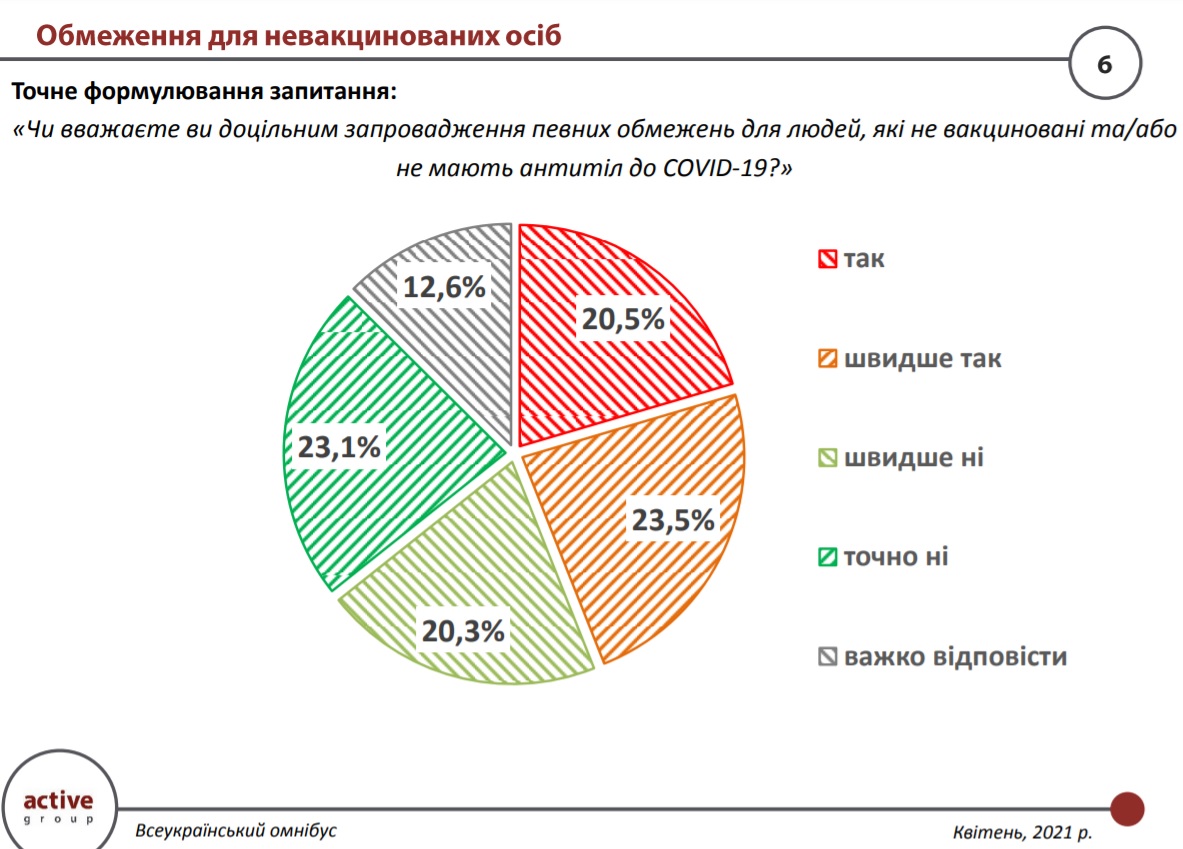 Обмеження для невакцинованих осіб

6

Точне формулювання запитання:

«Чи вважаєте ви доцільним запровадження певних обмежень для людей, які не вакциновані та/або не мають антитіл до COVID-19?»

20,5%
23,5%
20,3%
23,1%
12,6%

так
швидше так
швидше ні
точно ні
важко відповісти

active group

Всеукраїнський омнібус

Квітень, 2021 р.